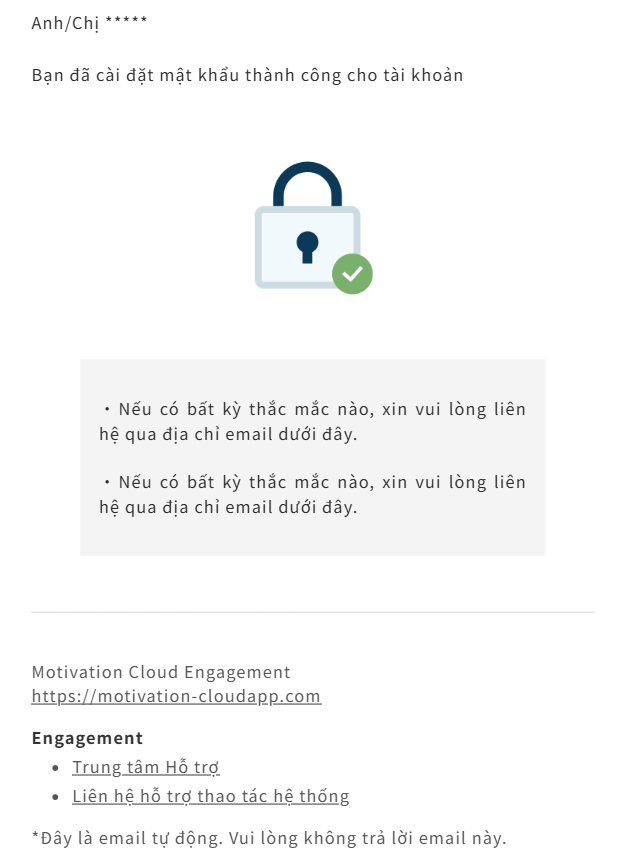 Anh/Chị *****

Bạn đã cài đặt mật khẩu thành công cho tài khoản

・Nếu có bất kỳ thắc mắc nào, xin vui lòng liên hệ qua địa chỉ email dưới đây.

・Nếu có bất kỳ thắc mắc nào, xin vui lòng liên hệ qua địa chỉ email dưới đây.

Motivation Cloud Engagement
https://motivation-cloudapp.com

Engagement

- Trung tâm Hỗ trợ
- Liên hệ hỗ trợ thao tác hệ thống

*Đây là email tự động. Vui lòng không trả lời email này.